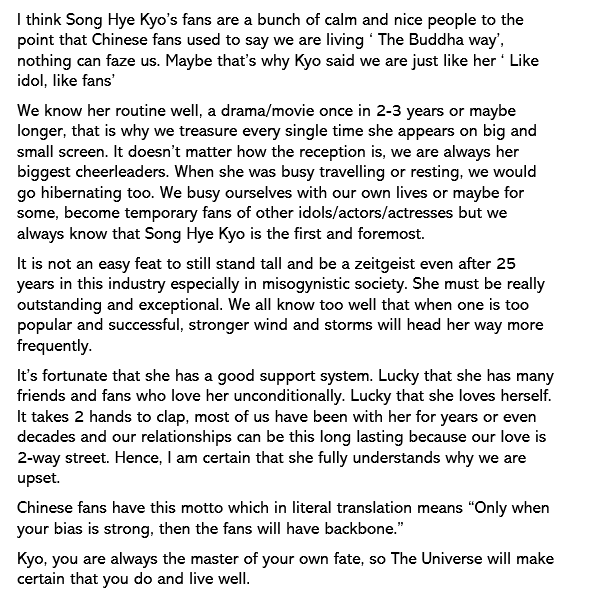 I think Song Hye Kyo's fans are a bunch of calm and nice people to the point that Chinese fans used to say we are living ' The Buddha way', nothing can faze us. Maybe that's why Kyo said we are just like her ' Like idol, like fans'

We know her routine well, a drama/movie once in 2-3 years or maybe longer, that is why we treasure every single time she appears on big and small screen. It doesn't matter how the reception is, we are always her biggest cheerleaders. When she was busy travelling or resting, we would go hibernating too. We busy ourselves with our own lives or maybe for some, become temporary fans of other idols/actors/actresses but we always know that Song Hye Kyo is the first and foremost.

It is not an easy feat to still stand tall and be a zeitgeist even after 25 years in this industry especially in misogynistic society. She must be really outstanding and exceptional. We all know too well that when one is too popular and successful, stronger wind and storms will head her way more frequently.

It's fortunate that she has a good support system. Lucky that she has many friends and fans who love her unconditionally. Lucky that she loves herself. It takes 2 hands to clap, most of us have been with her for years or even decades and our relationships can be this long lasting because our love is 2-way street. Hence, I am certain that she fully understands why we are upset.

Chinese fans have this motto which in literal translation means "Only when your bias is strong, then the fans will have backbone."

Kyo, you are always the master of your own fate, so The Universe will make certain that you do and live well.